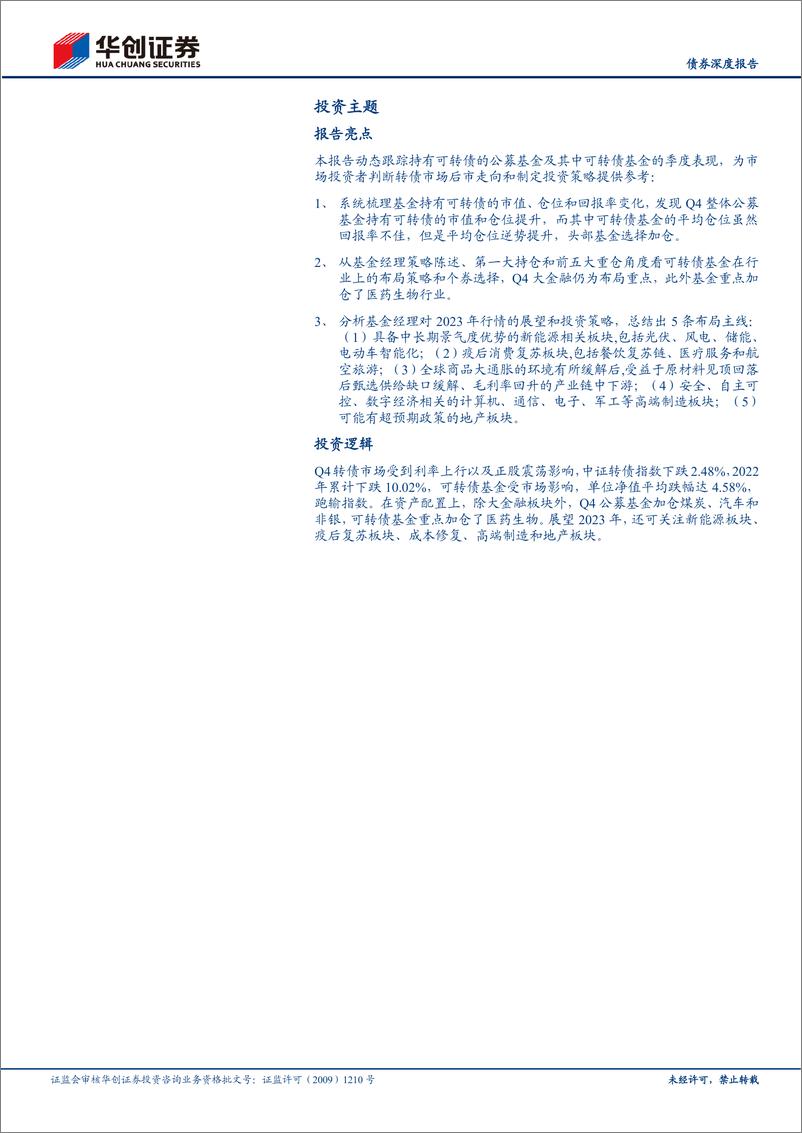 华创证券
HUA CHUANG SECURITIES

债券深度报告

投资主题

报告亮点

本报告动态跟踪持有可转债的公募基金及其中可转债基金的季度表现，为市场投资者判断转债市场后市走向和制定投资策略提供参考：

1、 系统梳理基金持有可转债的市值、仓位和回报率变化，发现 Q4 整体公募基金持有可转债的市值和仓位提升，而其中可转债基金的平均仓位虽然回报率不佳，但是平均仓位逆势提升，头部基金选择加仓。

2、 从基金经理策略陈述、第一大持仓和前五大重仓角度看可转债基金在行业上的布局策略和个券选择，Q4 大金融仍为布局重点，此外基金重点加仓了医药生物行业。

3、 分析基金经理对 2023 年行情的展望和投资策略，总结出 5 条布局主线：（1）具备中长期景气度优势的新能源相关板块，包括光伏、风电、储能、电动车智能化；（2）疫后消费复苏板块,包括餐饮复苏链、医疗服务和航空旅游；（3）全球商品大通胀的环境有所缓解后,受益于原材料见顶回落后甄选供给缺口缓解、毛利率回升的产业链中下游；（4）安全、自主可控、数字经济相关的计算机、通信、电子、军工等高端制造板块；（5）可能有超预期政策的地产板块。

投资逻辑

Q4 转债市场受到利率上行以及正股震荡影响，中证转债指数下跌 2.48%，2022 年累计下跌 10.02%，可转债基金受市场影响，单位净值平均跌幅达 4.58%，跑输指数。在资产配置上，除大金融板块外，Q4 公募基金加仓煤炭、汽车和非银，可转债基金重点加仓了医药生物。展望 2023 年，还可关注新能源板块、疫后复苏板块、成本修复、高端制造和地产板块。

证监会审核华创证券投资咨询业务资格批文号：证监许可（2009）1210 号

未经许可，禁止转载